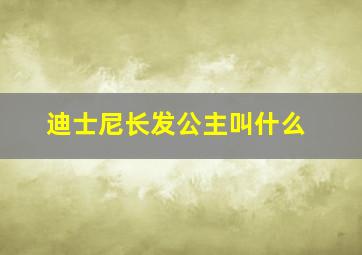 迪士尼长发公主叫什么